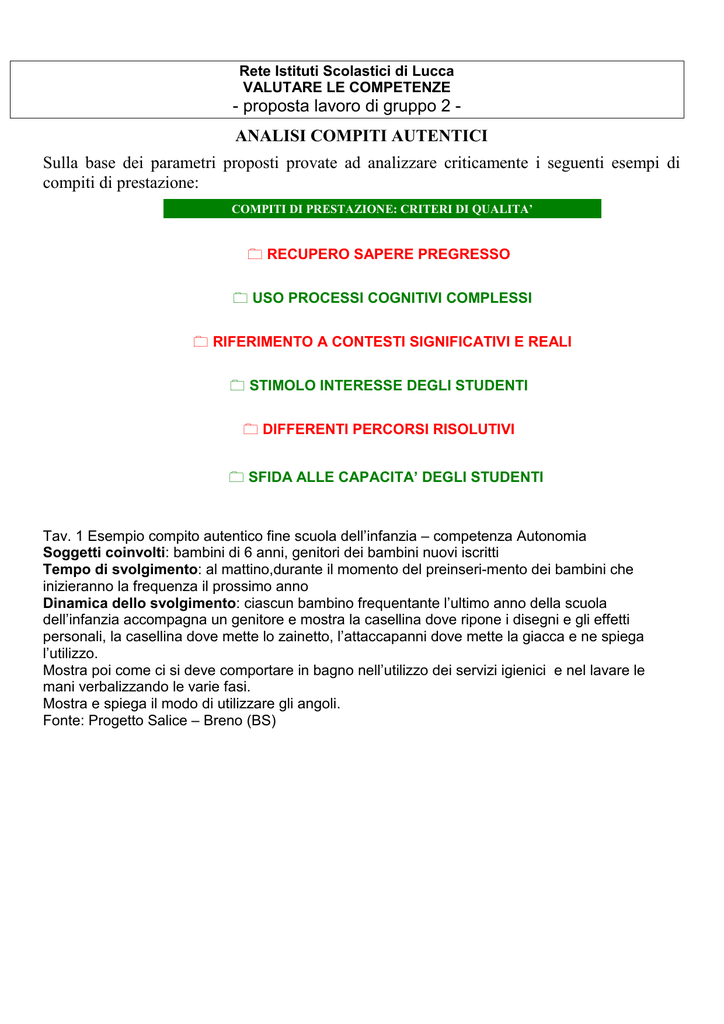 Rete Istituti Scolastici di Lucca
VALUTARE LE COMPETENZE
- proposta lavoro di gruppo 2 -

ANALISI COMPITI AUTENTICI

Sulla base dei parametri proposti provate ad analizzare criticamente i seguenti esempi di compiti di prestazione:

COMPITI DI PRESTAZIONE: CRITERI DI QUALITA'

☐ RECUPERO SAPERE PREGRESSO

☐ USO PROCESSI COGNITIVI COMPLESSI

☐ RIFERIMENTO A CONTESTI SIGNIFICATIVI E REALI

☐ STIMOLO INTERESSE DEGLI STUDENTI

☐ DIFFERENTI PERCORSI RISOLUTIVI

☐ SFIDA ALLE CAPACITA' DEGLI STUDENTI

Tav. 1 Esempio compito autentico fine scuola dell'infanzia – competenza Autonomia
Soggetti coinvolti: bambini di 6 anni, genitori dei bambini nuovi iscritti
Tempo di svolgimento: al mattino,durante il momento del preinseri-mento dei bambini che inizieranno la frequenza il prossimo anno
Dinamica dello svolgimento: ciascun bambino frequentante l'ultimo anno della scuola dell'infanzia accompagna un genitore e mostra la casellina dove ripone i disegni e gli effetti personali, la casellina dove mette lo zainetto, l'attaccapanni dove mette la giacca e ne spiega l'utilizzo.
Mostra poi come ci si deve comportare in bagno nell'utilizzo dei servizi igienici e nel lavare le mani verbalizzando le varie fasi.
Mostra e spiega il modo di utilizzare gli angoli.
Fonte: Progetto Salice – Breno (BS)